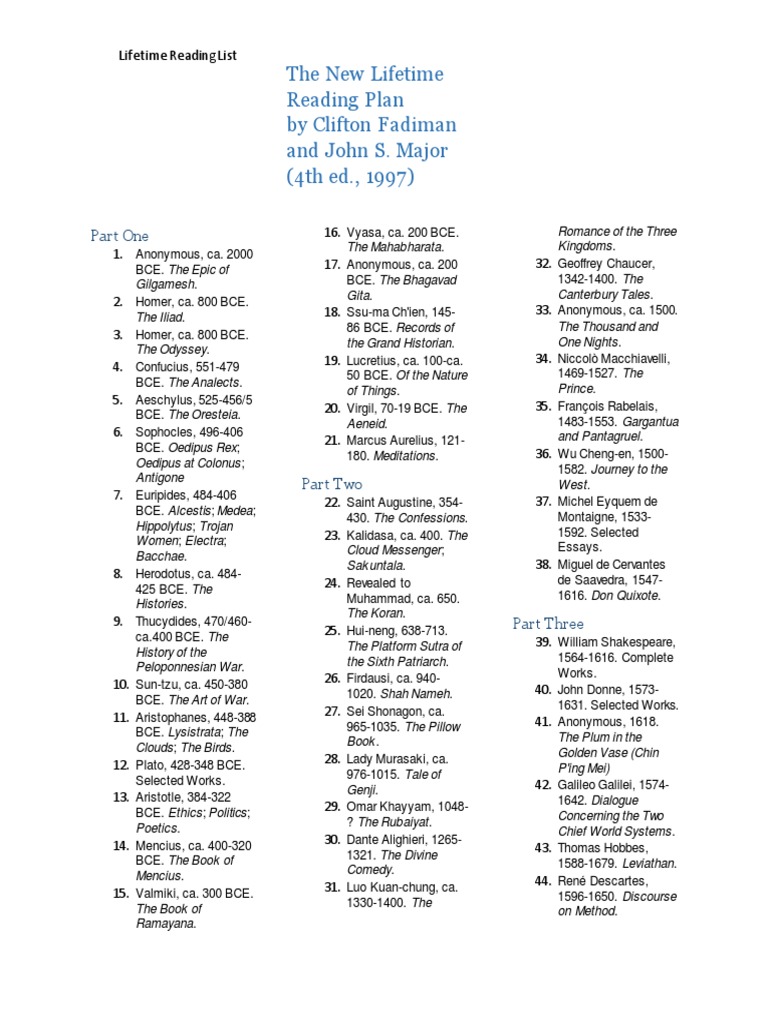 Lifetime Reading List

The New Lifetime Reading Plan by Clifton Fadiman and John S. Major (4th ed., 1997)

Part One

1. Anonymous, ca. 2000 BCE. The Epic of Gilgamesh.
2. Homer, ca. 800 BCE. The Iliad.
3. Homer, ca. 800 BCE. The Odyssey.
4. Confucius, 551-479 BCE. The Analects.
5. Aeschylus, 525-456/5 BCE. The Oresteia.
6. Sophocles, 496-406 BCE. Oedipus Rex; Oedipus at Colonus; Antigone
7. Euripides, 484-406 BCE. Alcestis; Medea; Hippolytus; Trojan Women; Electra; Bacchae.
8. Herodotus, ca. 484-425 BCE. The Histories.
9. Thucydides, 470/460-ca.400 BCE. The History of the Peloponnesian War.
10. Sun-tzu, ca. 450-380 BCE. The Art of War.
11. Aristophanes, 448-388 BCE. Lysistrata; The Clouds; The Birds.
12. Plato, 428-348 BCE. Selected Works.
13. Aristotle, 384-322 BCE. Ethics; Politics; Poetics.
14. Mencius, ca. 400-320 BCE. The Book of Mencius.
15. Valmiki, ca. 300 BCE. The Book of Ramayana.
16. Vyasa, ca. 200 BCE. The Mahabharata.
17. Anonymous, ca. 200 BCE. The Bhagavad Gita.
18. Ssu-ma Ch'ien, 145-86 BCE. Records of the Grand Historian.
19. Lucretius, ca. 100-ca. 50 BCE. Of the Nature of Things.
20. Virgil, 70-19 BCE. The Aeneid.
21. Marcus Aurelius, 121-180. Meditations.

Part Two

22. Saint Augustine, 354-430. The Confessions.
23. Kalidasa, ca. 400. The Cloud Messenger; Sakuntala.
24. Revealed to Muhammad, ca. 650. The Koran.
25. Hui-neng, 638-713. The Platform Sutra of the Sixth Patriarch.
26. Firdausi, ca. 940-1020. Shah Nameh.
27. Sei Shonagon, ca. 965-1035. The Pillow Book.
28. Lady Murasaki, ca. 976-1015. Tale of Genji.
29. Omar Khayyam, 1048-? The Rubaiyat.
30. Dante Alighieri, 1265-1321. The Divine Comedy.
31. Luo Kuan-chung, ca. 1330-1400. The Romance of the Three Kingdoms.
32. Geoffrey Chaucer, 1342-1400. The Canterbury Tales.
33. Anonymous, ca. 1500. The Thousand and One Nights.
34. Niccolò Macchiavelli, 1469-1527. The Prince.
35. François Rabelais, 1483-1553. Gargantua and Pantagruel.
36. Wu Cheng-en, 1500-1582. Journey to the West.
37. Michel Eyquem de Montaigne, 1533-1592. Selected Essays.
38. Miguel de Cervantes de Saavedra, 1547-1616. Don Quixote.

Part Three

39. William Shakespeare, 1564-1616. Complete Works.
40. John Donne, 1573-1631. Selected Works.
41. Anonymous, 1618. The Plum in the Golden Vase (Chin P'ing Mei)
42. Galileo Galilei, 1574-1642. Dialogue Concerning the Two Chief World Systems.
43. Thomas Hobbes, 1588-1679. Leviathan.
44. René Descartes, 1596-1650. Discourse on Method.